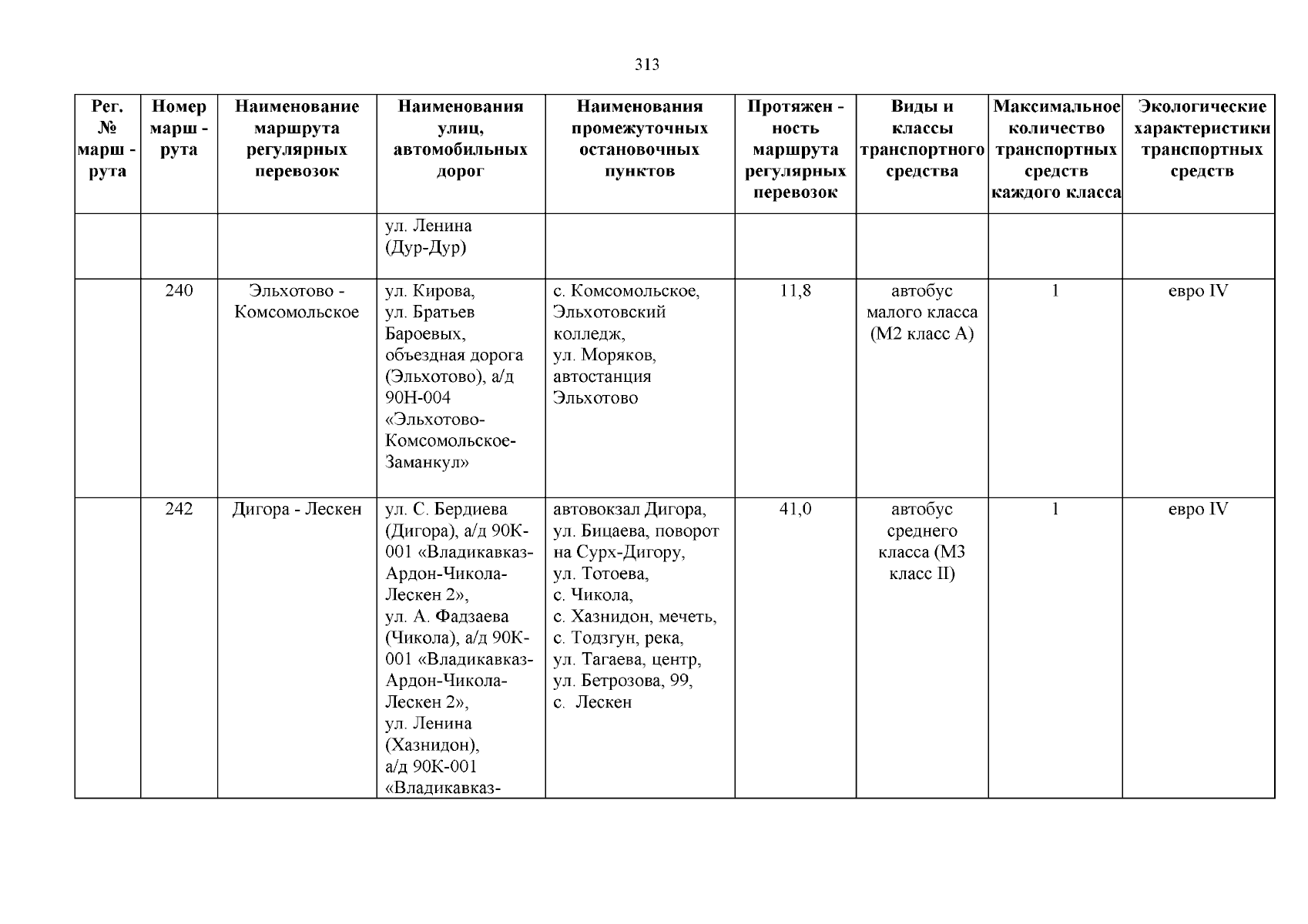 313

| Рег. № марш - рута | Номер марш - рута | Наименование маршрута регулярных перевозок | Наименования улиц, автомобильных дорог | Наименования промежуточных остановочных пунктов | Протяжен - ность маршрута регулярных перевозок | Виды и классы транспортного средства | Максимальное количество транспортных средств каждого класса | Экологические характеристики транспортных средств |
|---|---|---|---|---|---|---|---|---|
| | | | ул. Ленина (Дур-Дур) | | | | | |
| | 240 | Эльхотово - Комсомольское | ул. Кирова, ул. Братьев Бароевых, объездная дорога (Эльхотово), а/д 90Н-004 «Эльхотово-Комсомольское-Заманкул» | с. Комсомольское, Эльхотовский колледж, ул. Моряков, автостанция Эльхотово | 11,8 | автобус малого класса (М2 класс А) | 1 | евро IV |
| | 242 | Дигора - Лескен | ул. С. Бердиева (Дигора), а/д 90К-001 «Владикавказ-Ардон-Чикола-Лескен 2», ул. А. Фадзаева (Чикола), а/д 90К-001 «Владикавказ-Ардон-Чикола-Лескен 2», ул. Ленина (Хазнидон), а/д 90К-001 «Владикавказ- | автовокзал Дигора, ул. Бицаева, поворот на Сурх-Дигору, ул. Тотоева, с. Чикола, с. Хазнидон, мечеть, с. Тодзгун, река, ул. Тагаева, центр, ул. Бетрозова, 99, с. Лескен | 41,0 | автобус среднего класса (М3 класс II) | 1 | евро IV |